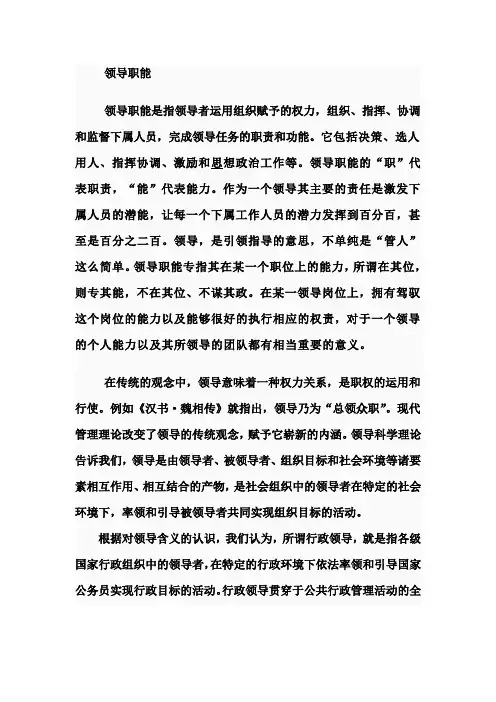 领导职能

领导职能是指领导者运用组织赋予的权力，组织、指挥、协调和监督下属人员，完成领导任务的职责和功能。它包括决策、选人用人、指挥协调、激励和思想政治工作等。领导职能的“职”代表职责，“能”代表能力。作为一个领导其主要的责任是激发下属人员的潜能，让每一个下属工作人员的潜力发挥到百分百，甚至是百分之二百。领导，是引领指导的意思，不单纯是“管人”这么简单。领导职能专指其在某一个职位上的能力，所谓在其位，则专其能，不在其位、不谋其政。在某一领导岗位上，拥有驾驭这个岗位的能力以及能够很好的执行相应的权责，对于一个领导的个人能力以及其所领导的团队都有相当重要的意义。

在传统的观念中，领导意味着一种权力关系，是职权的运用和行使。例如《汉书·魏相传》就指出，领导乃为“总领众职”。现代管理理论改变了领导的传统观念，赋予它崭新的内涵。领导科学理论告诉我们，领导是由领导者、被领导者、组织目标和社会环境等诸要素相互作用、相互结合的产物，是社会组织中的领导者在特定的社会环境下，率领和引导被领导者共同实现组织目标的活动。

根据对领导含义的认识，我们认为，所谓行政领导，就是指各级国家行政组织中的领导者，在特定的行政环境下依法率领和引导国家公务员实现行政目标的活动。行政领导贯穿于公共行政管理活动的全